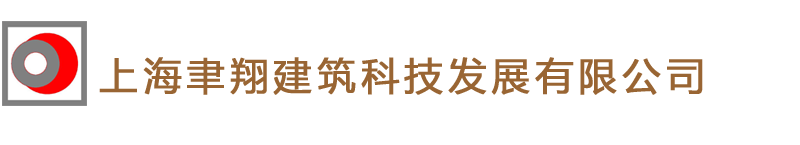 上海聿翔建筑科技发展有限公司